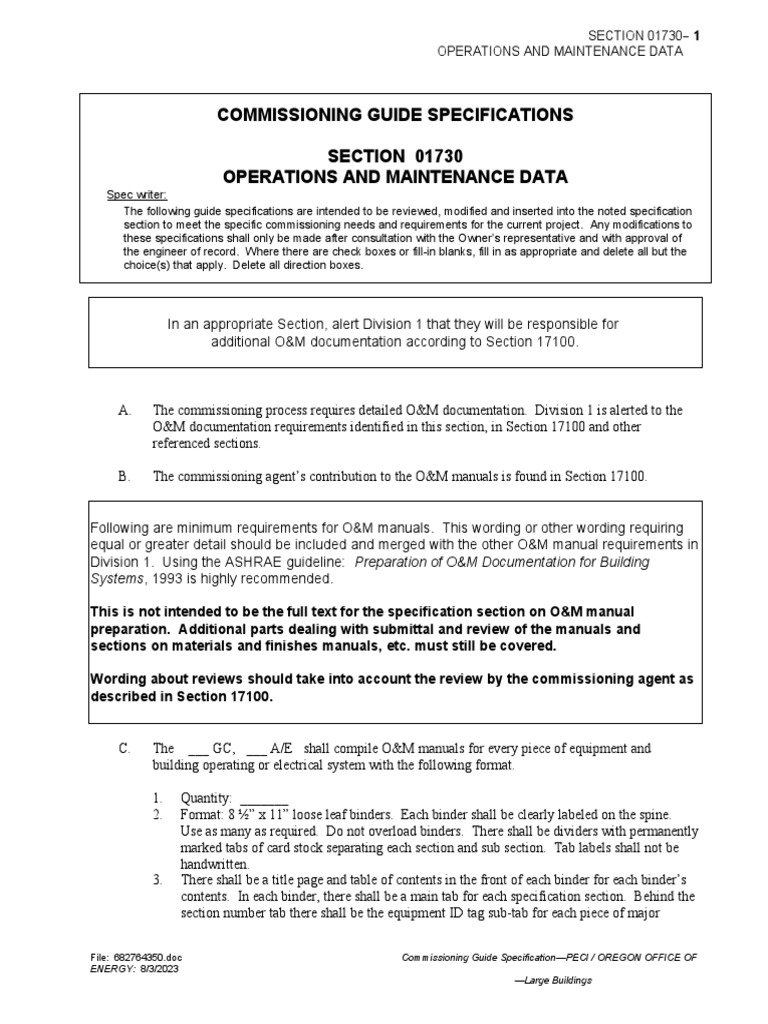 SECTION 01730– 1
OPERATIONS AND MAINTENANCE DATA

COMMISSIONING GUIDE SPECIFICATIONS

SECTION 01730
OPERATIONS AND MAINTENANCE DATA

Spec writer:
The following guide specifications are intended to be reviewed, modified and inserted into the noted specification section to meet the specific commissioning needs and requirements for the current project. Any modifications to these specifications shall only be made after consultation with the Owner's representative and with approval of the engineer of record. Where there are check boxes or fill-in blanks, fill in as appropriate and delete all but the choice(s) that apply. Delete all direction boxes.

In an appropriate Section, alert Division 1 that they will be responsible for additional O&M documentation according to Section 17100.

A. The commissioning process requires detailed O&M documentation. Division 1 is alerted to the O&M documentation requirements identified in this section, in Section 17100 and other referenced sections.

B. The commissioning agent's contribution to the O&M manuals is found in Section 17100.

Following are minimum requirements for O&M manuals. This wording or other wording requiring equal or greater detail should be included and merged with the other O&M manual requirements in Division 1. Using the ASHRAE guideline: Preparation of O&M Documentation for Building Systems, 1993 is highly recommended.

This is not intended to be the full text for the specification section on O&M manual preparation. Additional parts dealing with submittal and review of the manuals and sections on materials and finishes manuals, etc. must still be covered.

Wording about reviews should take into account the review by the commissioning agent as described in Section 17100.

C. The ___ GC, ___ A/E shall compile O&M manuals for every piece of equipment and building operating or electrical system with the following format.

1. Quantity: _______
2. Format: 8 ½" x 11" loose leaf binders. Each binder shall be clearly labeled on the spine. Use as many as required. Do not overload binders. There shall be dividers with permanently marked tabs of card stock separating each section and sub section. Tab labels shall not be handwritten.
3. There shall be a title page and table of contents in the front of each binder for each binder's contents. In each binder, there shall be a main tab for each specification section. Behind the section number tab there shall be the equipment ID tag sub-tab for each piece of major

File: 682764350.doc
ENERGY: 8/3/2023

Commissioning Guide Specification—PECI / OREGON OFFICE OF
—Large Buildings